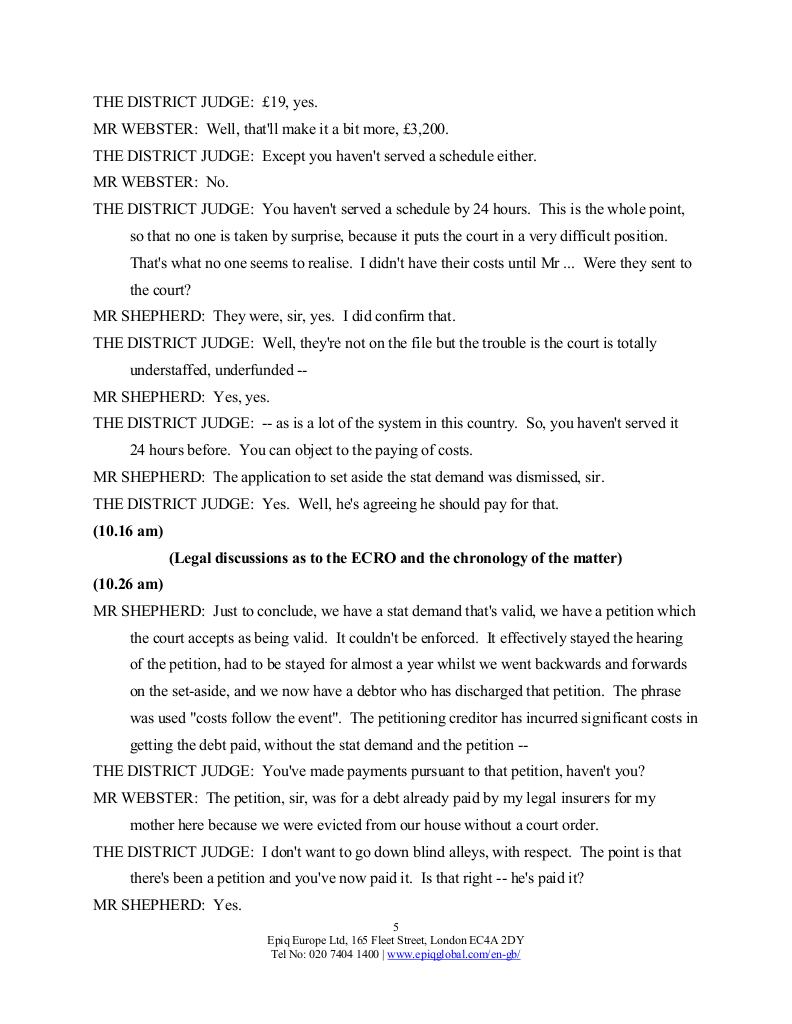 THE DISTRICT JUDGE: £19, yes.

MR WEBSTER: Well, that'll make it a bit more, £3,200.

THE DISTRICT JUDGE: Except you haven't served a schedule either.

MR WEBSTER: No.

THE DISTRICT JUDGE: You haven't served a schedule by 24 hours. This is the whole point, so that no one is taken by surprise, because it puts the court in a very difficult position. That's what no one seems to realise. I didn't have their costs until Mr ... Were they sent to the court?

MR SHEPHERD: They were, sir, yes. I did confirm that.

THE DISTRICT JUDGE: Well, they're not on the file but the trouble is the court is totally understaffed, underfunded --

MR SHEPHERD: Yes, yes.

THE DISTRICT JUDGE: -- as is a lot of the system in this country. So, you haven't served it 24 hours before. You can object to the paying of costs.

MR SHEPHERD: The application to set aside the stat demand was dismissed, sir.

THE DISTRICT JUDGE: Yes. Well, he's agreeing he should pay for that.

(10.16 am)

(Legal discussions as to the ECRO and the chronology of the matter)

(10.26 am)

MR SHEPHERD: Just to conclude, we have a stat demand that's valid, we have a petition which the court accepts as being valid. It couldn't be enforced. It effectively stayed the hearing of the petition, had to be stayed for almost a year whilst we went backwards and forwards on the set-aside, and we now have a debtor who has discharged that petition. The phrase was used "costs follow the event". The petitioning creditor has incurred significant costs in getting the debt paid, without the stat demand and the petition --

THE DISTRICT JUDGE: You've made payments pursuant to that petition, haven't you?

MR WEBSTER: The petition, sir, was for a debt already paid by my legal insurers for my mother here because we were evicted from our house without a court order.

THE DISTRICT JUDGE: I don't want to go down blind alleys, with respect. The point is that there's been a petition and you've now paid it. Is that right -- he's paid it?

MR SHEPHERD: Yes.

5
Epiq Europe Ltd, 165 Fleet Street, London EC4A 2DY
Tel No: 020 7404 1400 | www.epiqglobal.com/en-gb/